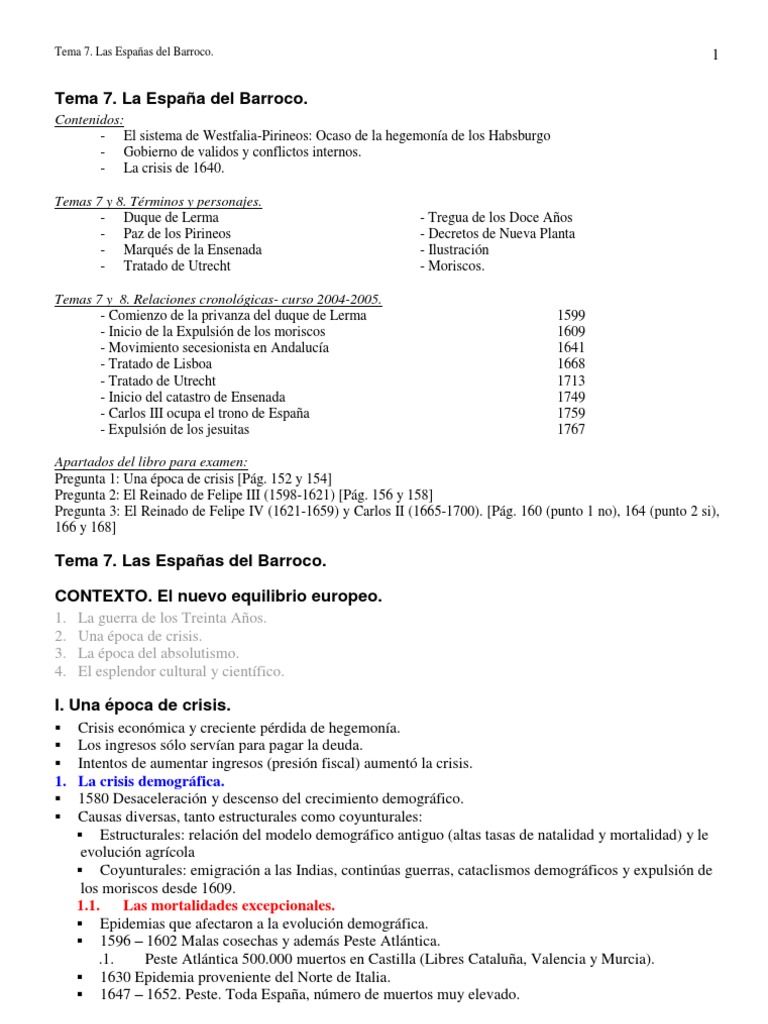 Tema 7. Las Españas del Barroco.

1

Tema 7. La España del Barroco.

Contenidos:
- El sistema de Westfalia-Pirineos: Ocaso de la hegemonía de los Habsburgo
- Gobierno de validos y conflictos internos.
- La crisis de 1640.

Temas 7 y 8. Términos y personajes.
- Duque de Lerma
- Paz de los Pirineos
- Marqués de la Ensenada
- Tratado de Utrecht

- Tregua de los Doce Años
- Decretos de Nueva Planta
- Ilustración
- Moriscos.

Temas 7 y 8. Relaciones cronológicas- curso 2004-2005.

| | |
|---|---|
| - Comienzo de la privanza del duque de Lerma | 1599 |
| - Inicio de la Expulsión de los moriscos | 1609 |
| - Movimiento secesionista en Andalucía | 1641 |
| - Tratado de Lisboa | 1668 |
| - Tratado de Utrecht | 1713 |
| - Inicio del catastro de Ensenada | 1749 |
| - Carlos III ocupa el trono de España | 1759 |
| - Expulsión de los jesuitas | 1767 |

Apartados del libro para examen:
Pregunta 1: Una época de crisis [Pág. 152 y 154]
Pregunta 2: El Reinado de Felipe III (1598-1621) [Pág. 156 y 158]
Pregunta 3: El Reinado de Felipe IV (1621-1659) y Carlos II (1665-1700). [Pág. 160 (punto 1 no), 164 (punto 2 si), 166 y 168]

Tema 7. Las Españas del Barroco.

CONTEXTO. El nuevo equilibrio europeo.
1. La guerra de los Treinta Años.
2. Una época de crisis.
3. La época del absolutismo.
4. El esplendor cultural y científico.

I. Una época de crisis.
▪ Crisis económica y creciente pérdida de hegemonía.
▪ Los ingresos sólo servían para pagar la deuda.
▪ Intentos de aumentar ingresos (presión fiscal) aumentó la crisis.
1. La crisis demográfica.
▪ 1580 Desaceleración y descenso del crecimiento demográfico.
▪ Causas diversas, tanto estructurales como coyunturales:
▪ Estructurales: relación del modelo demográfico antiguo (altas tasas de natalidad y mortalidad) y le evolución agrícola
▪ Coyunturales: emigración a las Indias, continúas guerras, cataclismos demográficos y expulsión de los moriscos desde 1609.
1.1. Las mortalidades excepcionales.
▪ Epidemias que afectaron a la evolución demográfica.
▪ 1596 – 1602 Malas cosechas y además Peste Atlántica.
.1. Peste Atlántica 500.000 muertos en Castilla (Libres Cataluña, Valencia y Murcia).
▪ 1630 Epidemia proveniente del Norte de Italia.
▪ 1647 – 1652. Peste. Toda España, número de muertos muy elevado.